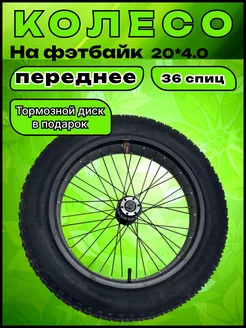 КОЛЕСО
На фэтбайк 20*4.0

переднее

36 спиц

Тормозной диск в подарок